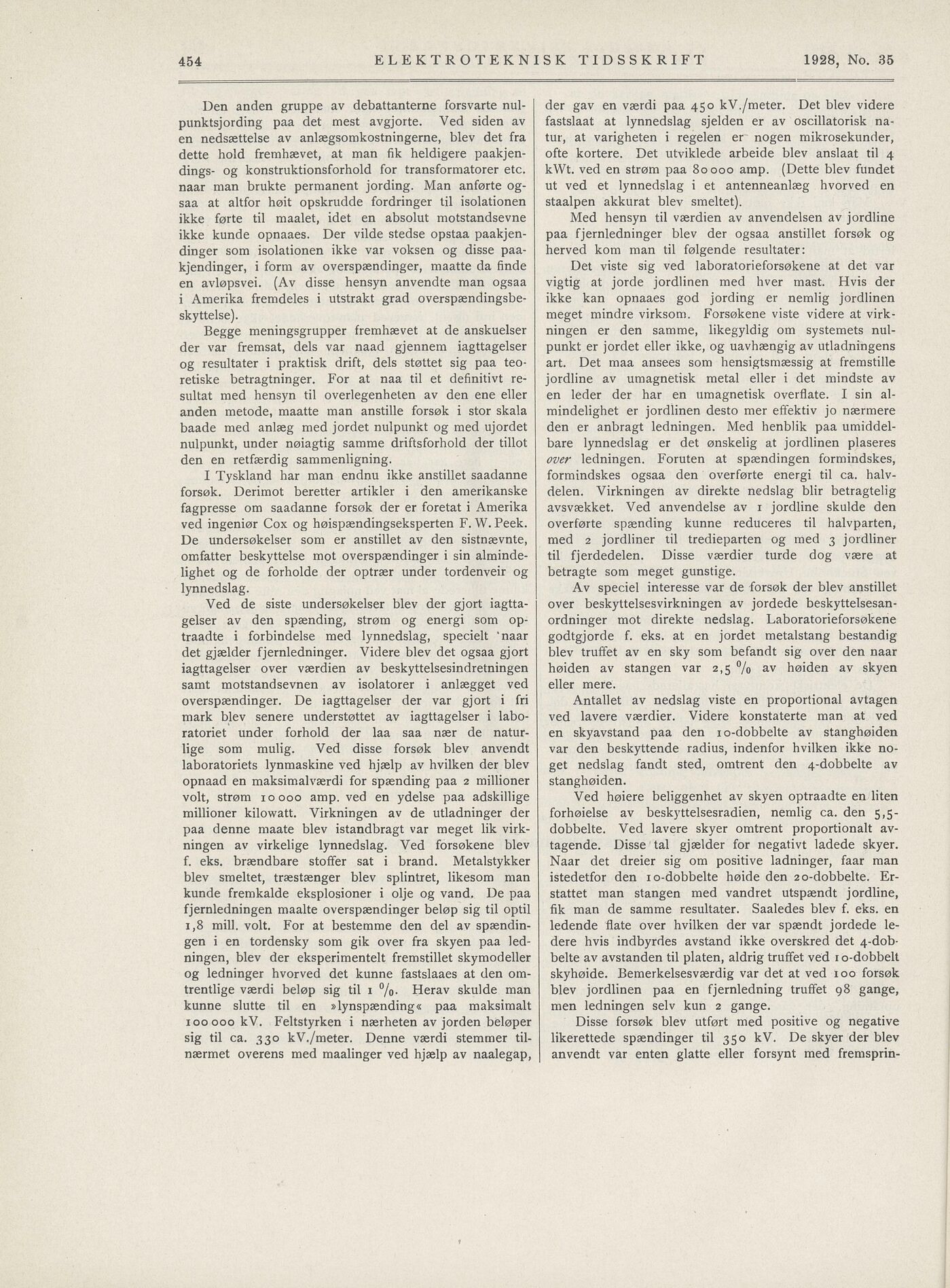 454 ELEKTROTEKNISK TIDSSKRIFT 1928, No. 35

Den anden gruppe av debattanterne forsvarte nulpunktsjording paa det mest avgjorte. Ved siden av en nedsættelse av anlægsomkostningerne, blev det fra dette hold fremhævet, at man fik heldigere paakjendings- og konstruktionsforhold for transformatorer etc. naar man brukte permanent jording. Man anførte ogsaa at altfor høit opskrudde fordringer til isolationen ikke førte til maalet, idet en absolut motstandsevne ikke kunde opnaaes. Der vilde stedse opstaa paakjendinger som isolationen ikke var voksen og disse paakjendinger, i form av overspændinger, maatte da finde en avløpsvei. (Av disse hensyn anvendte man ogsaa i Amerika fremdeles i utstrakt grad overspændingsbeskyttelse).

Begge meningsgrupper fremhævet at de anskuelser der var fremsat, dels var naad gjennem iagttagelser og resultater i praktisk drift, dels støttet sig paa teoretiske betragtninger. For at naa til et definitivt resultat med hensyn til overlegenheten av den ene eller anden metode, maatte man anstille forsøk i stor skala baade med anlæg med jordet nulpunkt og med ujordet nulpunkt, under nøiagtig samme driftsforhold der tillot den en retfærdig sammenligning.

I Tyskland har man endnu ikke anstillet saadanne forsøk. Derimot beretter artikler i den amerikanske fagpresse om saadanne forsøk der er foretat i Amerika ved ingeniør Cox og høispændingseksperten F. W. Peek. De undersøkelser som er anstillet av den sistnævnte, omfatter beskyttelse mot overspændinger i sin almindelighet og de forholde der optrær under tordenveir og lynnedslag.

Ved de siste undersøkelser blev der gjort iagttagelser av den spænding, strøm og energi som optraadte i forbindelse med lynnedslag, specielt naar det gjælder fjernledninger. Videre blev det ogsaa gjort iagttagelser over værdien av beskyttelsesindretningen samt motstandsevnen av isolatorer i anlægget ved overspændinger. De iagttagelser der var gjort i fri mark blev senere understøttet av iagttagelser i laboratoriet under forhold der laa saa nær de naturlige som mulig. Ved disse forsøk blev anvendt laboratoriets lynmaskine ved hjælp av hvilken der blev opnaad en maksimalværdi for spænding paa 2 millioner volt, strøm 10 000 amp. ved en ydelse paa adskillige millioner kilowatt. Virkningen av de utladninger der paa denne maate blev istandbragt var meget lik virkningen av virkelige lynnedslag. Ved forsøkene blev f. eks. brændbare stoffer sat i brand. Metalstykker blev smeltet, træstænger blev splintret, likesom man kunde fremkalde eksplosioner i olje og vand. De paa fjernledningen maalte overspændinger beløp sig til optil 1,8 mill. volt. For at bestemme den del av spændingen i en tordensky som gik over fra skyen paa ledningen, blev der eksperimentelt fremstillet skymodeller og ledninger hvorved det kunne fastslaaes at den omtrentlige værdi beløp sig til 1 %. Herav skulde man kunne slutte til en »lynspænding« paa maksimalt 100 000 kV. Feltstyrken i nærheten av jorden beløper sig til ca. 330 kV./meter. Denne værdi stemmer tilnærmet overens med maalinger ved hjælp av naalegap, der gav en værdi paa 450 kV./meter. Det blev videre fastslaat at lynnedslag sjelden er av oscillatorisk natur, at varigheten i regelen er nogen mikrosekunder, ofte kortere. Det utviklede arbeide blev anslaat til 4 kWt. ved en strøm paa 80 000 amp. (Dette blev fundet ut ved et lynnedslag i et antenneanlæg hvorved en staalpen akkurat blev smeltet).

Med hensyn til værdien av anvendelsen av jordline paa fjernledninger blev der ogsaa anstillet forsøk og herved kom man til følgende resultater:

Det viste sig ved laboratorieforsøkene at det var vigtig at jorde jordlinen med hver mast. Hvis der ikke kan opnaaes god jording er nemlig jordlinen meget mindre virksom. Forsøkene viste videre at virkningen er den samme, likegyldig om systemets nulpunkt er jordet eller ikke, og uavhængig av utladningens art. Det maa ansees som hensigtsmæssig at fremstille jordline av umagnetisk metal eller i det mindste av en leder der har en umagnetisk overflate. I sin almindelighet er jordlinen desto mer effektiv jo nærmere den er anbragt ledningen. Med henblik paa umiddelbare lynnedslag er det ønskelig at jordlinen plaseres over ledningen. Foruten at spændingen formindskes, formindskes ogsaa den overførte energi til ca. halvdelen. Virkningen av direkte nedslag blir betragtelig avsvækket. Ved anvendelse av 1 jordline skulde den overførte spænding kunne reduceres til halvparten, med 2 jordliner til tredieparten og med 3 jordliner til fjerdedelen. Disse værdier turde dog være at betragte som meget gunstige.

Av speciel interesse var de forsøk der blev anstillet over beskyttelsesvirkningen av jordede beskyttelsesanordninger mot direkte nedslag. Laboratorieforsøkene godtgjorde f. eks. at en jordet metalstang bestandig blev truffet av en sky som befandt sig over den naar høiden av stangen var 2,5 % av høiden av skyen eller mere.

Antallet av nedslag viste en proportional avtagen ved lavere værdier. Videre konstaterte man at ved en skyavstand paa den 10-dobbelte av stanghøiden var den beskyttende radius, indenfor hvilken ikke noget nedslag fandt sted, omtrent den 4-dobbelte av stanghøiden.

Ved høiere beliggenhet av skyen optraadte en liten forhøielse av beskyttelsesradien, nemlig ca. den 5,5-dobbelte. Ved lavere skyer omtrent proportionalt avtagende. Disse tal gjælder for negativt ladede skyer. Naar det dreier sig om positive ladninger, faar man istedetfor den 10-dobbelte høide den 20-dobbelte. Erstattet man stangen med vandret utspændt jordline, fik man de samme resultater. Saaledes blev f. eks. en ledende flate over hvilken der var spændt jordede ledere hvis indbyrdes avstand ikke overskred det 4-dobbelte av avstanden til platen, aldrig truffet ved 10-dobbelt skyhøide. Bemerkelsesværdig var det at ved 100 forsøk blev jordlinen paa en fjernledning truffet 98 gange, men ledningen selv kun 2 gange.

Disse forsøk blev utført med positive og negative likerettede spændinger til 350 kV. De skyer der blev anvendt var enten glatte eller forsynt med fremsprin-